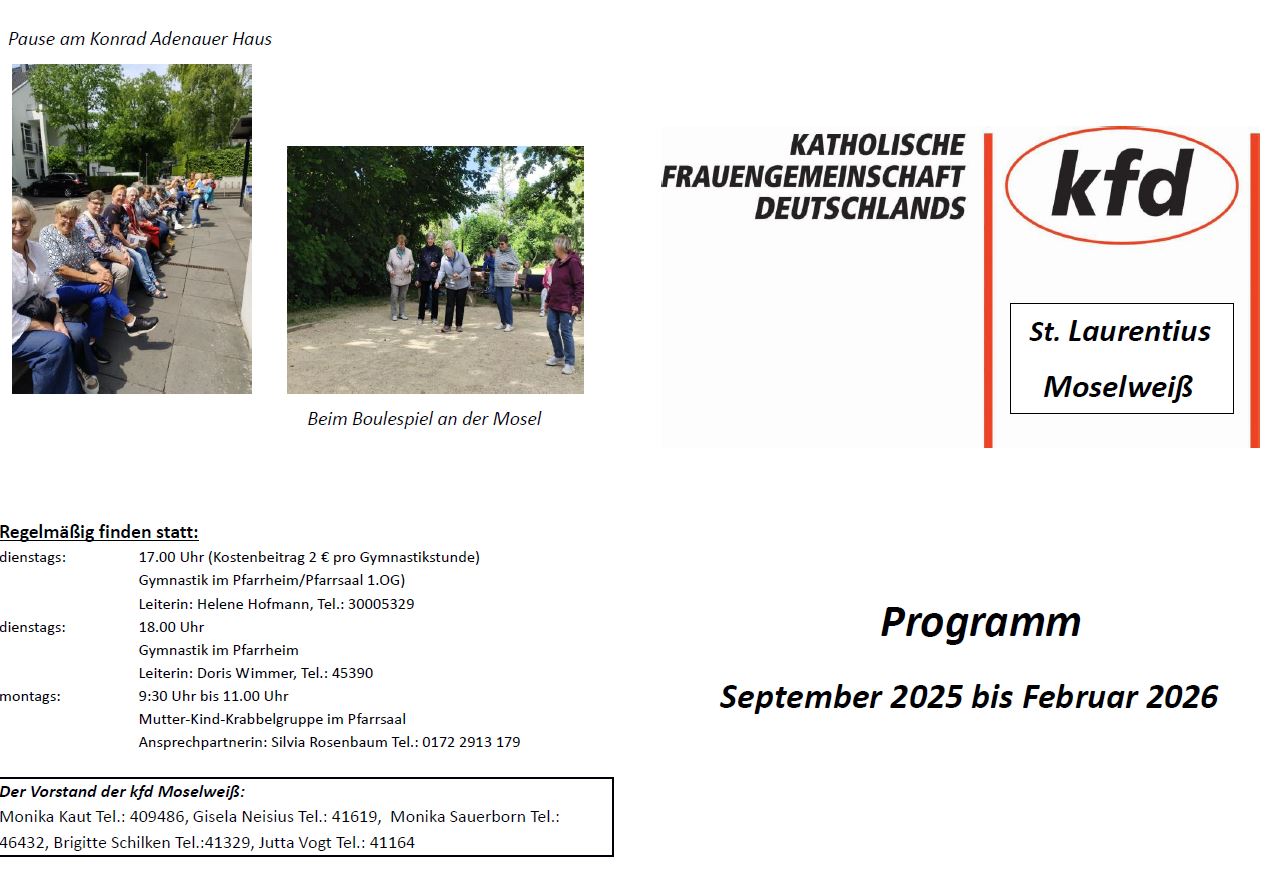 Pause am Konrad Adenauer Haus

Beim Boulespiel an der Mosel

Regelmäßig finden statt:

dienstags: 17.00 Uhr (Kostenbeitrag 2 € pro Gymnastikstunde)
Gymnastik im Pfarrheim/Pfarrsaal 1.OG)
Leiterin: Helene Hofmann, Tel.: 30005329

dienstags: 18.00 Uhr
Gymnastik im Pfarrheim
Leiterin: Doris Wimmer, Tel.: 45390

montags: 9:30 Uhr bis 11.00 Uhr
Mutter-Kind-Krabbelgruppe im Pfarrsaal
Ansprechpartnerin: Silvia Rosenbaum Tel.: 0172 2913 179

Der Vorstand der kfd Moselweiß:
Monika Kaut Tel.: 409486, Gisela Neisius Tel.: 41619, Monika Sauerborn Tel.: 46432, Brigitte Schilken Tel.:41329, Jutta Vogt Tel.: 41164

KATHOLISCHE FRAUENGEMEINSCHAFT DEUTSCHLANDS

kfd

St. Laurentius
Moselweiß

Programm

September 2025 bis Februar 2026